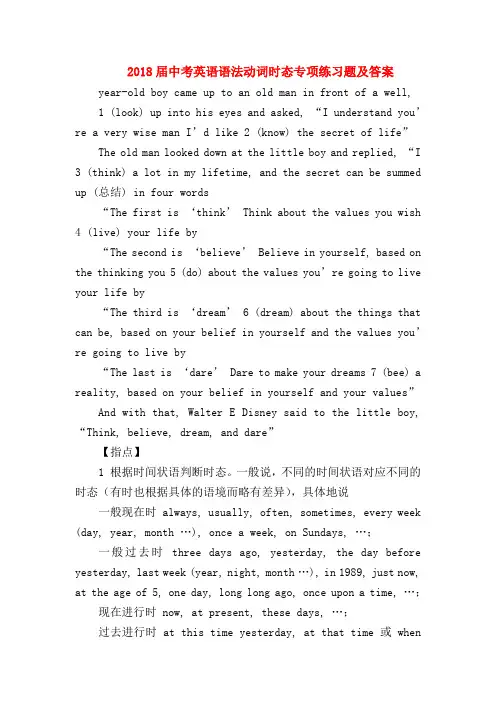 2018届中考英语语法动词时态专项练习题及答案

year-old boy came up to an old man in front of a well, 1 (look) up into his eyes and asked, “I understand you’re a very wise man I’d like 2 (know) the secret of life”

The old man looked down at the little boy and replied, “I 3 (think) a lot in my lifetime, and the secret can be summed up (总结) in four words

“The first is ‘think’ Think about the values you wish 4 (live) your life by

“The second is ‘believe’ Believe in yourself, based on the thinking you 5 (do) about the values you’re going to live your life by

“The third is ‘dream’ 6 (dream) about the things that can be, based on your belief in yourself and the values you’re going to live by

“The last is ‘dare’ Dare to make your dreams 7 (bee) a reality, based on your belief in yourself and your values”

And with that, Walter E Disney said to the little boy, “Think, believe, dream, and dare”

【指点】

1 根据时间状语判断时态。一般说，不同的时间状语对应不同的时态（有时也根据具体的语境而略有差异），具体地说

一般现在时 always, usually, often, sometimes, every week (day, year, month …), once a week, on Sundays, …;

一般过去时 three days ago, yesterday, the day before yesterday, last week (year, night, month …), in 1989, just now, at the age of 5, one day, long long ago, once upon a time, …;

现在进行时 now, at present, these days, …;

过去进行时 at this time yesterday, at that time 或 when